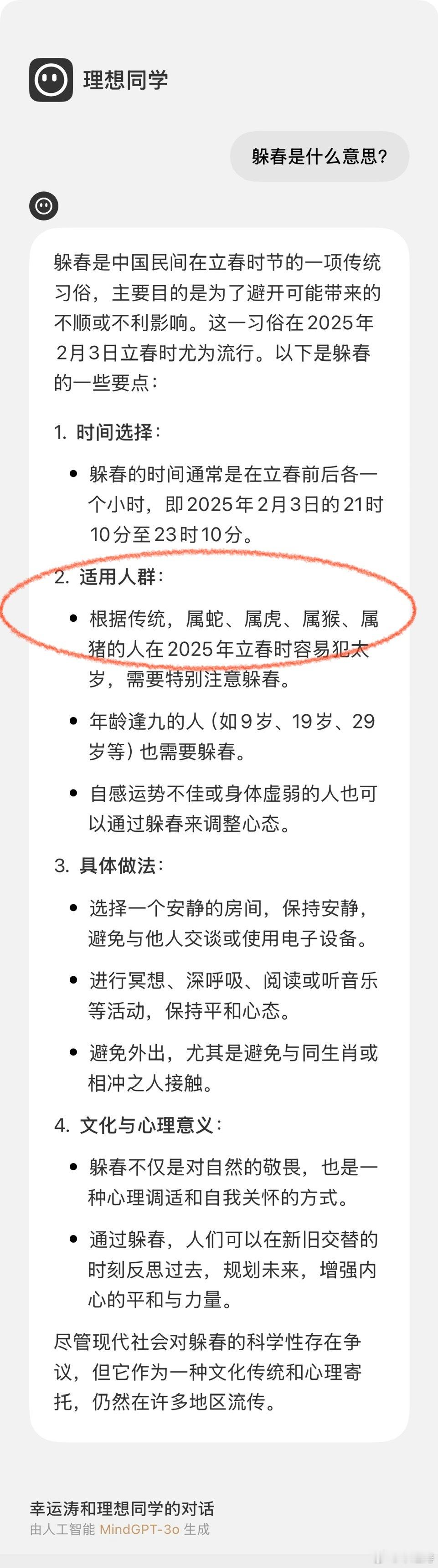 理想同学

躲春是什么意思?

躲春是中国民间在立春时节的一项传统习俗，主要目的是为了避开可能带来的不顺或不利影响。这一习俗在2025年2月3日立春时尤为流行。以下是躲春的一些要点：

1. 时间选择：

• 躲春的时间通常是在立春前后各一个小时，即2025年2月3日的21时10分至23时10分。

2. 适用人群：

• 根据传统，属蛇、属虎、属猴、属猪的人在2025年立春时容易犯太岁，需要特别注意躲春。

• 年龄逢九的人（如9岁、19岁、29岁等）也需要躲春。

• 自感运势不佳或身体虚弱的人也可以通过躲春来调整心态。

3. 具体做法：

• 选择一个安静的房间，保持安静，避免与他人交谈或使用电子设备。

• 进行冥想、深呼吸、阅读或听音乐等活动，保持平和心态。

• 避免外出，尤其是避免与同生肖或相冲之人接触。

4. 文化与心理意义：

• 躲春不仅是对自然的敬畏，也是一种心理调适和自我关怀的方式。

• 通过躲春，人们可以在新旧交替的时刻反思过去，规划未来，增强内心的平和与力量。

尽管现代社会对躲春的科学性存在争议，但它作为一种文化传统和心理寄托，仍然在许多地区流传。

幸运涛和理想同学的对话
由人工智能 MindGPT-3o 生成